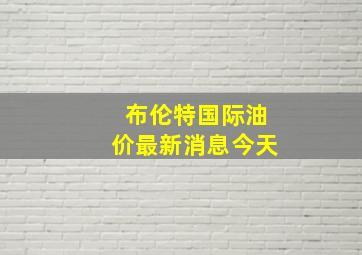 布伦特国际油价最新消息今天